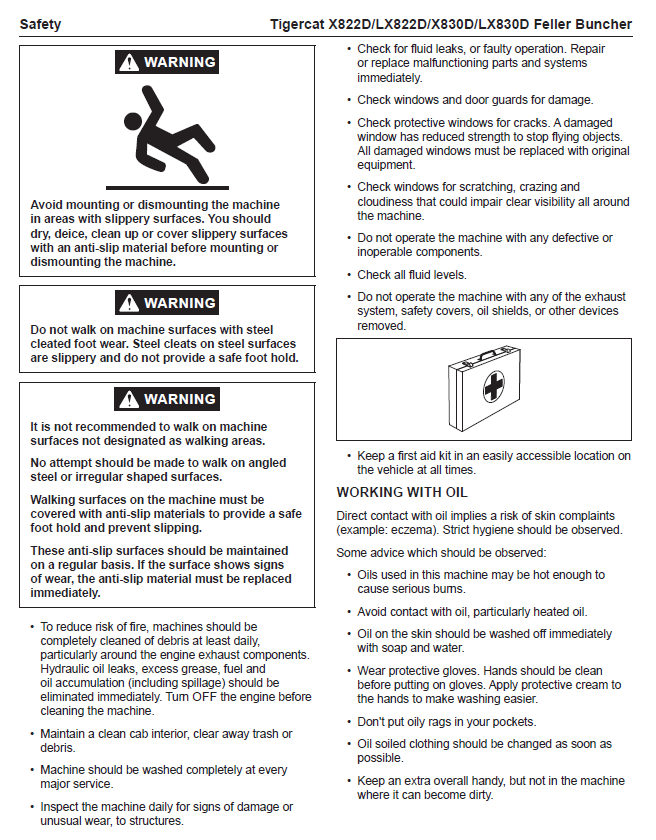 Safety

Tigercat X822D/LX822D/X830D/LX830D Feller Buncher

WARNING

Avoid mounting or dismounting the machine in areas with slippery surfaces. You should dry, deice, clean up or cover slippery surfaces with an anti-slip material before mounting or dismounting the machine.

WARNING

Do not walk on machine surfaces with steel cleated foot wear. Steel cleats on steel surfaces are slippery and do not provide a safe foot hold.

WARNING

It is not recommended to walk on machine surfaces not designated as walking areas.

No attempt should be made to walk on angled steel or irregular shaped surfaces.

Walking surfaces on the machine must be covered with anti-slip materials to provide a safe foot hold and prevent slipping.

These anti-slip surfaces should be maintained on a regular basis. If the surface shows signs of wear, the anti-slip material must be replaced immediately.

• To reduce risk of fire, machines should be completely cleaned of debris at least daily, particularly around the engine exhaust components. Hydraulic oil leaks, excess grease, fuel and oil accumulation (including spillage) should be eliminated immediately. Turn OFF the engine before cleaning the machine.

• Maintain a clean cab interior, clear away trash or debris.

• Machine should be washed completely at every major service.

• Inspect the machine daily for signs of damage or unusual wear, to structures.

• Check for fluid leaks, or faulty operation. Repair or replace malfunctioning parts and systems immediately.

• Check windows and door guards for damage.

• Check protective windows for cracks. A damaged window has reduced strength to stop flying objects. All damaged windows must be replaced with original equipment.

• Check windows for scratching, crazing and cloudiness that could impair clear visibility all around the machine.

• Do not operate the machine with any defective or inoperable components.

• Check all fluid levels.

• Do not operate the machine with any of the exhaust system, safety covers, oil shields, or other devices removed.

• Keep a first aid kit in an easily accessible location on the vehicle at all times.

WORKING WITH OIL

Direct contact with oil implies a risk of skin complaints (example: eczema). Strict hygiene should be observed.

Some advice which should be observed:

• Oils used in this machine may be hot enough to cause serious burns.

• Avoid contact with oil, particularly heated oil.

• Oil on the skin should be washed off immediately with soap and water.

• Wear protective gloves. Hands should be clean before putting on gloves. Apply protective cream to the hands to make washing easier.

• Don't put oily rags in your pockets.

• Oil soiled clothing should be changed as soon as possible.

• Keep an extra overall handy, but not in the machine where it can become dirty.